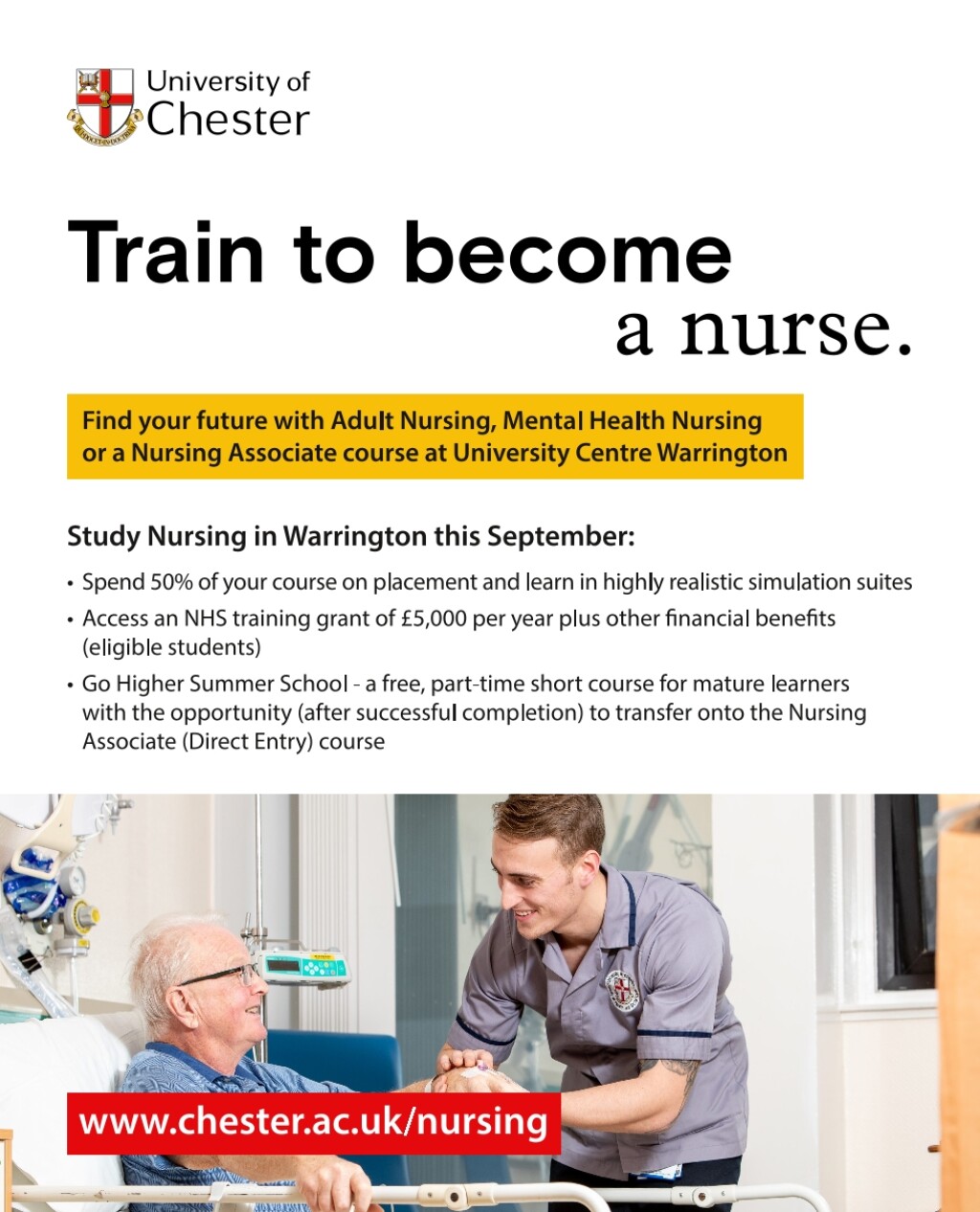 University of Chester

Train to become
a nurse.

Find your future with Adult Nursing, Mental Health Nursing or a Nursing Associate course at University Centre Warrington

Study Nursing in Warrington this September:

• Spend 50% of your course on placement and learn in highly realistic simulation suites
• Access an NHS training grant of £5,000 per year plus other financial benefits (eligible students)
• Go Higher Summer School - a free, part-time short course for mature learners with the opportunity (after successful completion) to transfer onto the Nursing Associate (Direct Entry) course

www.chester.ac.uk/nursing